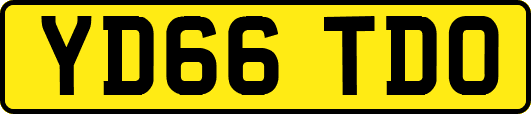 YD66 TDO